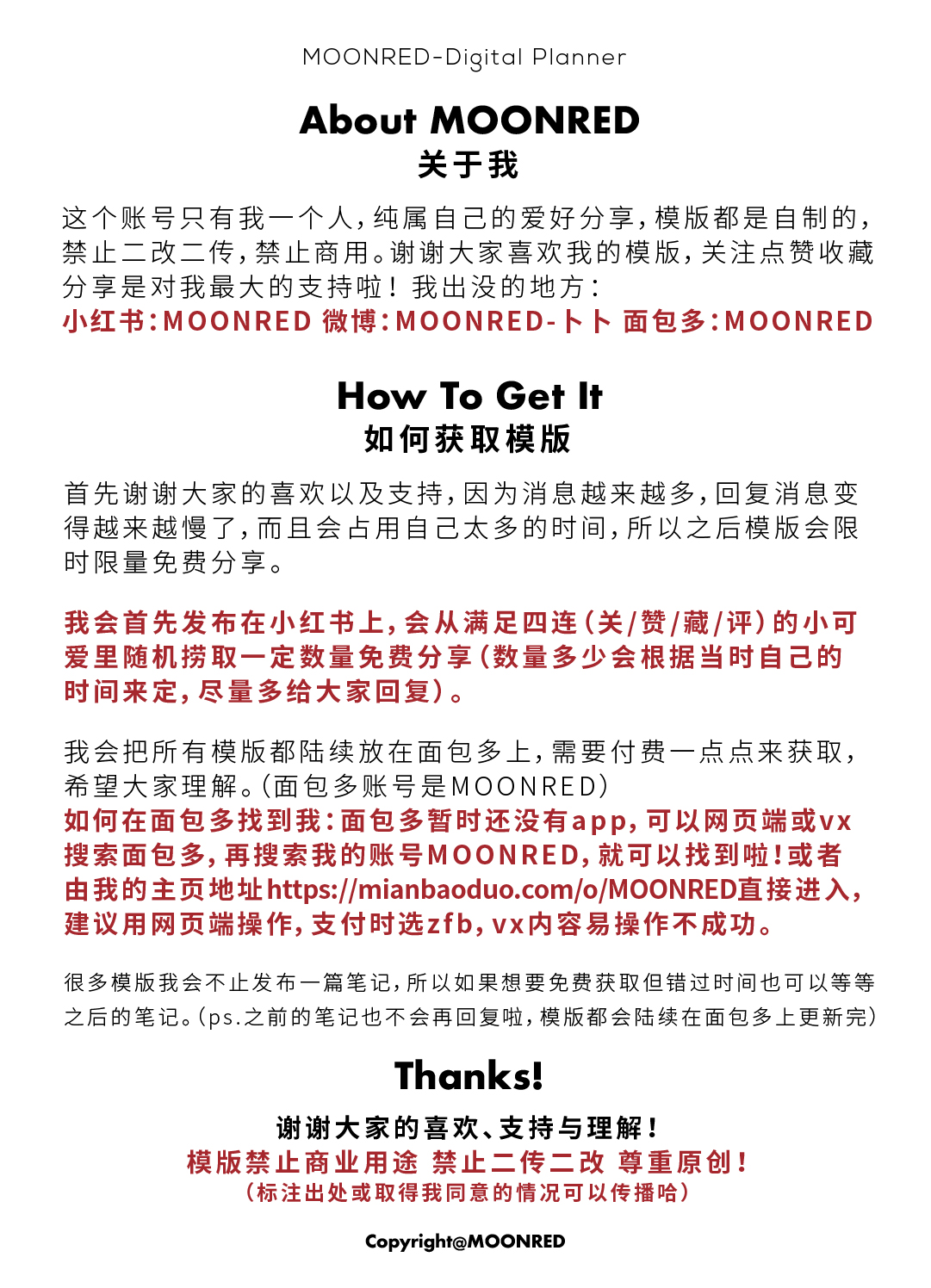 MOONRED-Digital Planner

About MOONRED
关于我

这个账号只有我一个人，纯属自己的爱好分享，模版都是自制的，禁止二改二传，禁止商用。谢谢大家喜欢我的模版，关注点赞收藏分享是对我最大的支持啦！我出没的地方：
小红书：MOONRED 微博：MOONRED-卜卜 面包多：MOONRED

How To Get It
如何获取模版

首先谢谢大家的喜欢以及支持，因为消息越来越多，回复消息变得越来越慢了，而且会占用自己太多的时间，所以之后模版会限时限量免费分享。

我会首先发布在小红书上，会从满足四连（关/赞/藏/评）的小可爱里随机捞取一定数量免费分享（数量多少会根据当时自己的时间来定，尽量多给大家回复）。

我会把所有模版都陆续放在面包多上，需要付费一点点来获取，希望大家理解。（面包多账号是MOONRED）
如何在面包多找到我：面包多暂时还没有app，可以网页端或vx搜索面包多，再搜索我的账号MOONRED，就可以找到啦！或者由我的主页地址https://mianbaoduo.com/o/MOONRED直接进入，建议用网页端操作，支付时选zfb，vx内容易操作不成功。

很多模版我会不止发布一篇笔记，所以如果想要免费获取但错过时间也可以等等之后的笔记。（ps.之前的笔记也不会再回复啦，模版都会陆续在面包多上更新完）

Thanks!
谢谢大家的喜欢、支持与理解！
模版禁止商业用途 禁止二传二改 尊重原创！
（标注出处或取得我同意的情况可以传播哈）

Copyright@MOONRED